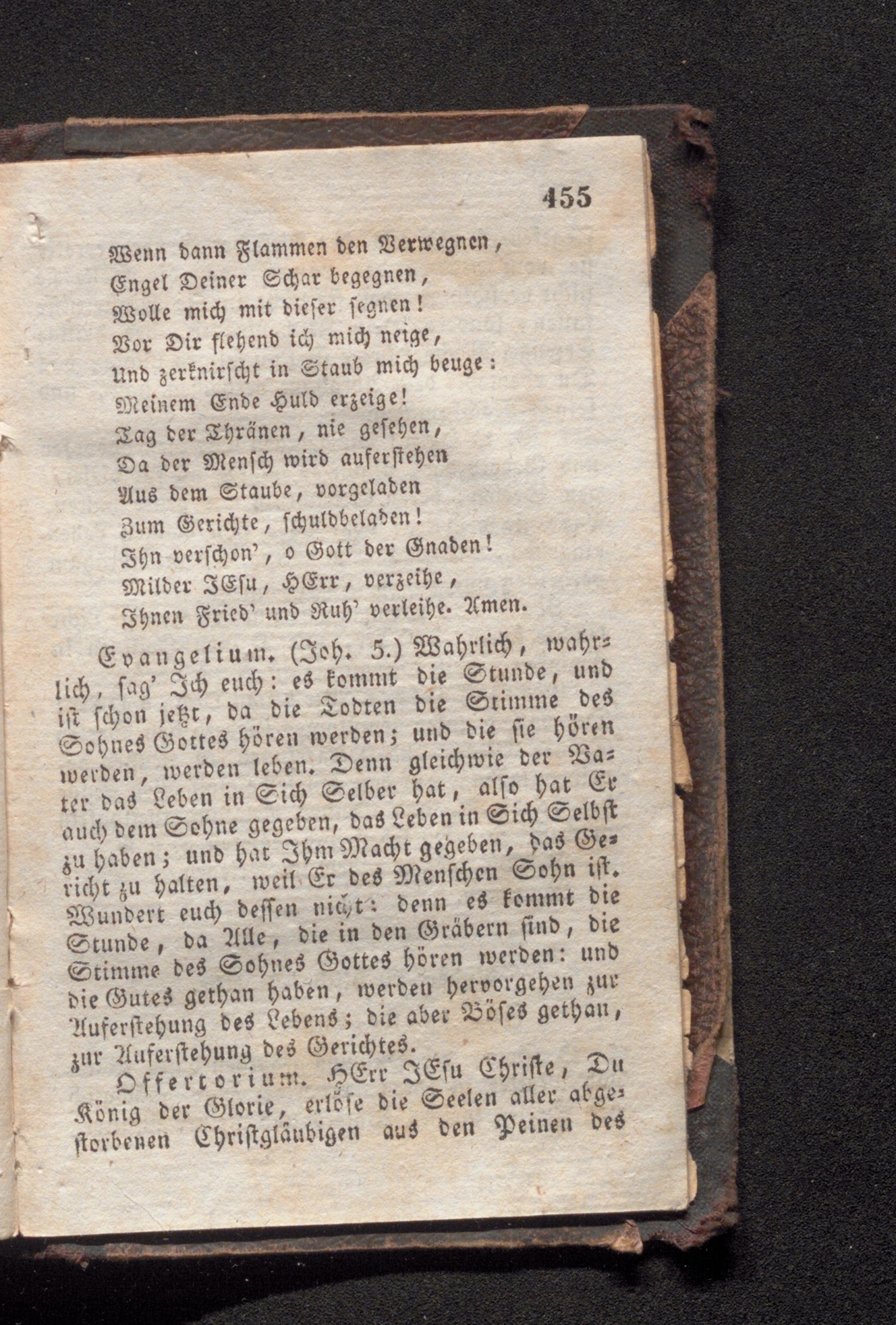 455

Wenn dann Flammen den Verwegnen,
Engel Deiner Schar begegnen,
Wolle mich mit dieser segnen!
Vor Dir flehend ich mich neige,
Und zerknirscht in Staub mich beuge:
Meinem Ende Huld erzeige!
Tag der Thränen, nie gesehen,
Da der Mensch wird auferstehen
Aus dem Staube, vorgeladen
Zum Gerichte, schuldbeladen!
Ihn verschon', o Gott der Gnaden!
Milder JEsu, HErr, verzeihe,
Ihnen Fried' und Ruh' verleihe. Amen.

Evangelium. (Joh. 5.) Wahrlich, wahrlich, sag' Ich euch: es kommt die Stunde, und ist schon jetzt, da die Todten die Stimme des Sohnes Gottes hören werden; und die sie hören werden, werden leben. Denn gleichwie der Vater das Leben in Sich Selber hat, also hat Er auch dem Sohne gegeben, das Leben in Sich Selbst zu haben; und hat Ihm Macht gegeben, das Gericht zu halten, weil Er des Menschen Sohn ist. Wundert euch dessen nicht: denn es kommt die Stunde, da Alle, die in den Gräbern sind, die Stimme des Sohnes Gottes hören werden: und die Gutes gethan haben, werden hervorgehen zur Auferstehung des Lebens; die aber Böses gethan, zur Auferstehung des Gerichtes.

Offertorium. HErr JEsu Christe, Du König der Glorie, erlöse die Seelen aller abgestorbenen Christgläubigen aus den Peinen des